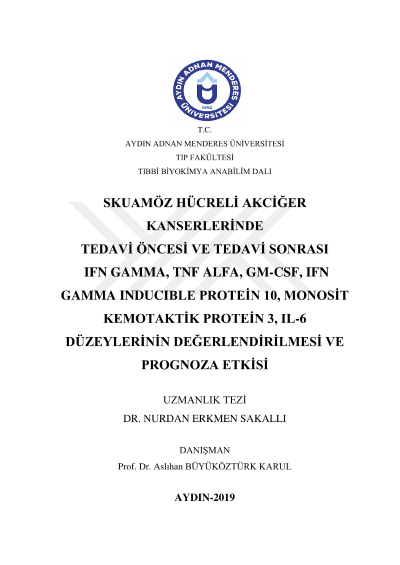 AYDIN ADNAN MENDERES ÜNİVERSİTESİ 1992

T.C.
AYDIN ADNAN MENDERES ÜNİVERSİTESİ
TIP FAKÜLTESİ
TIBBİ BİYOKİMYA ANABİLİM DALI

SKUAMÖZ HÜCRELİ AKCİĞER KANSERLERİNDE TEDAVİ ÖNCESİ VE TEDAVİ SONRASI IFN GAMMA, TNF ALFA, GM-CSF, IFN GAMMA INDUCIBLE PROTEİN 10, MONOSİT KEMOTAKTİK PROTEİN 3, IL-6 DÜZEYLERİNİN DEĞERLENDİRİLMESİ VE PROGNOZA ETKİSİ

UZMANLIK TEZİ
DR. NURDAN ERKMEN SAKALLI

DANIŞMAN
Prof. Dr. Aslıhan BÜYÜKÖZTÜRK KARUL

AYDIN-2019